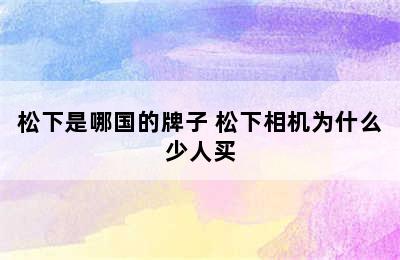 松下是哪国的牌子 松下相机为什么少人买